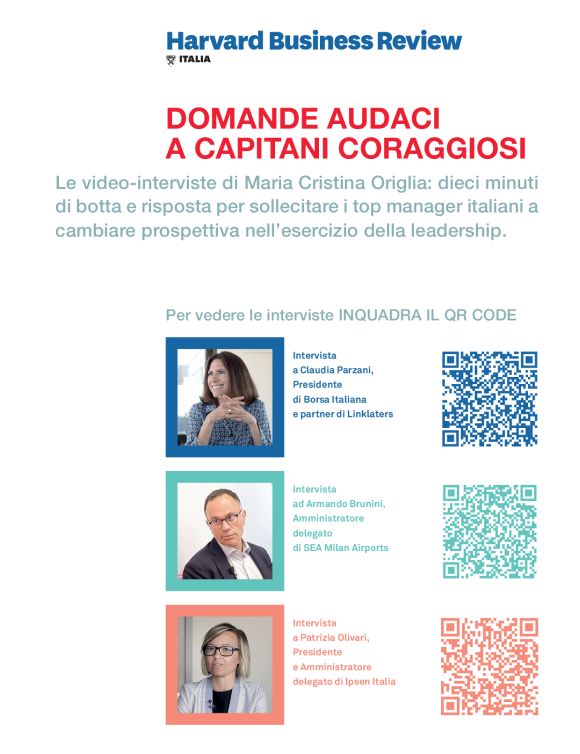 Harvard Business Review
ITALIA

DOMANDE AUDACI
A CAPITANI CORAGGIOSI

Le video-interviste di Maria Cristina Origlia: dieci minuti di botta e risposta per sollecitare i top manager italiani a cambiare prospettiva nell'esercizio della leadership.

Per vedere le interviste INQUADRA IL QR CODE

Intervista a Claudia Parzani, Presidente di Borsa Italiana e partner di Linklaters

Intervista ad Armando Brunini, Amministratore delegato di SEA Milan Airports

Intervista a Patrizia Olivari, Presidente e Amministratore delegato di Ipsen Italia